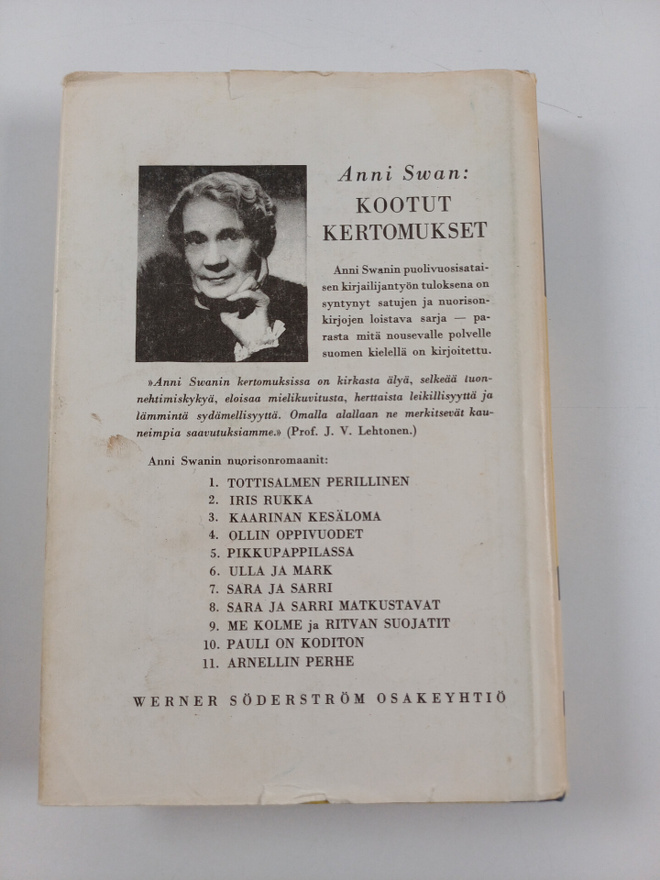 Anni Swan:

KOOTUT KERTOMUKSET

Anni Swanin puolivuosisataisen kirjailijantyön tuloksena on syntynyt satujen ja nuorisonkirjojen loistava sarja — parasta mitä nousevalle polvelle suomen kielellä on kirjoitettu.

»Anni Swanin kertomuksissa on kirkasta älyä, selkeää tuonnehtimiskykyä, eloisaa mielikuvitusta, herttaista leikillisyyttä ja lämmintä sydämellisyyttä. Omalla alallaan ne merkitsevät kauneimpia saavutuksiamme.» (Prof. J. V. Lehtonen.)

Anni Swanin nuorisonromaanit:

1. TOTTISALMEN PERILLINEN
2. IRIS RUKKA
3. KAARINAN KESÄLOMA
4. OLLIN OPPIVUODET
5. PIKKUPAPPILASSA
6. ULLA JA MARK
7. SARA JA SARRI
8. SARA JA SARRI MATKUSTAVAT
9. ME KOLME ja RITVAN SUOJATIT
10. PAULI ON KODITON
11. ARNELLIN PERHE

WERNER SÖDERSTRÖM OSAKEYHTIÖ